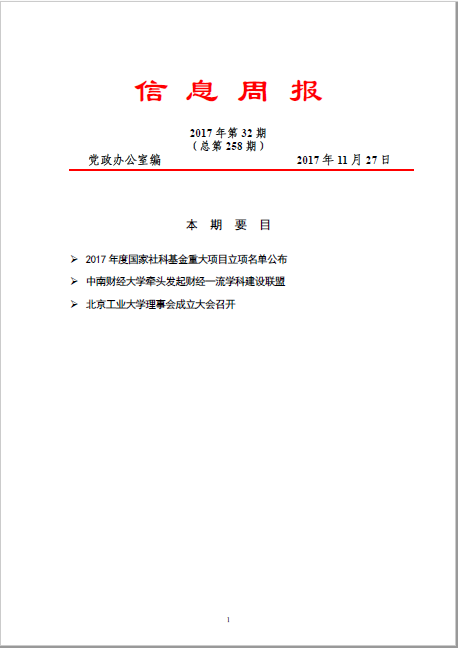 信 息 周 报

2017 年第 32 期
（总第 258 期）

党政办公室编 2017 年 11 月 27 日

本 期 要 目

➢ 2017 年度国家社科基金重大项目立项名单公布
➢ 中南财经大学牵头发起财经一流学科建设联盟
➢ 北京工业大学理事会成立大会召开

1